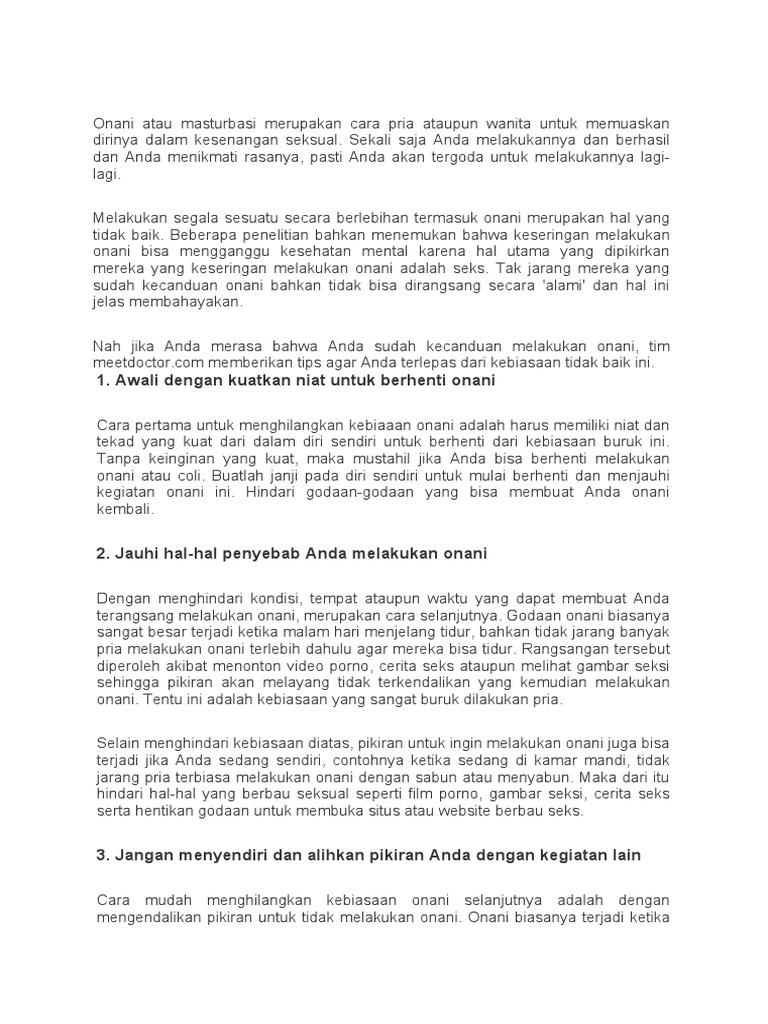 Onani atau masturbasi merupakan cara pria ataupun wanita untuk memuaskan dirinya dalam kesenangan seksual. Sekali saja Anda melakukannya dan berhasil dan Anda menikmati rasanya, pasti Anda akan tergoda untuk melakukannya lagi-lagi.

Melakukan segala sesuatu secara berlebihan termasuk onani merupakan hal yang tidak baik. Beberapa penelitian bahkan menemukan bahwa keseringan melakukan onani bisa mengganggu kesehatan mental karena hal utama yang dipikirkan mereka yang keseringan melakukan onani adalah seks. Tak jarang mereka yang sudah kecanduan onani bahkan tidak bisa dirangsang secara 'alami' dan hal ini jelas membahayakan.

Nah jika Anda merasa bahwa Anda sudah kecanduan melakukan onani, tim meetdoctor.com memberikan tips agar Anda terlepas dari kebiasaan tidak baik ini.

1. Awali dengan kuatkan niat untuk berhenti onani

Cara pertama untuk menghilangkan kebiaaan onani adalah harus memiliki niat dan tekad yang kuat dari dalam diri sendiri untuk berhenti dari kebiasaan buruk ini. Tanpa keinginan yang kuat, maka mustahil jika Anda bisa berhenti melakukan onani atau coli. Buatlah janji pada diri sendiri untuk mulai berhenti dan menjauhi kegiatan onani ini. Hindari godaan-godaan yang bisa membuat Anda onani kembali.

2. Jauhi hal-hal penyebab Anda melakukan onani

Dengan menghindari kondisi, tempat ataupun waktu yang dapat membuat Anda terangsang melakukan onani, merupakan cara selanjutnya. Godaan onani biasanya sangat besar terjadi ketika malam hari menjelang tidur, bahkan tidak jarang banyak pria melakukan onani terlebih dahulu agar mereka bisa tidur. Rangsangan tersebut diperoleh akibat menonton video porno, cerita seks ataupun melihat gambar seksi sehingga pikiran akan melayang tidak terkendalikan yang kemudian melakukan onani. Tentu ini adalah kebiasaan yang sangat buruk dilakukan pria.

Selain menghindari kebiasaan diatas, pikiran untuk ingin melakukan onani juga bisa terjadi jika Anda sedang sendiri, contohnya ketika sedang di kamar mandi, tidak jarang pria terbiasa melakukan onani dengan sabun atau menyabun. Maka dari itu hindari hal-hal yang berbau seksual seperti film porno, gambar seksi, cerita seks serta hentikan godaan untuk membuka situs atau website berbau seks.

3. Jangan menyendiri dan alihkan pikiran Anda dengan kegiatan lain

Cara mudah menghilangkan kebiasaan onani selanjutnya adalah dengan mengendalikan pikiran untuk tidak melakukan onani. Onani biasanya terjadi ketika